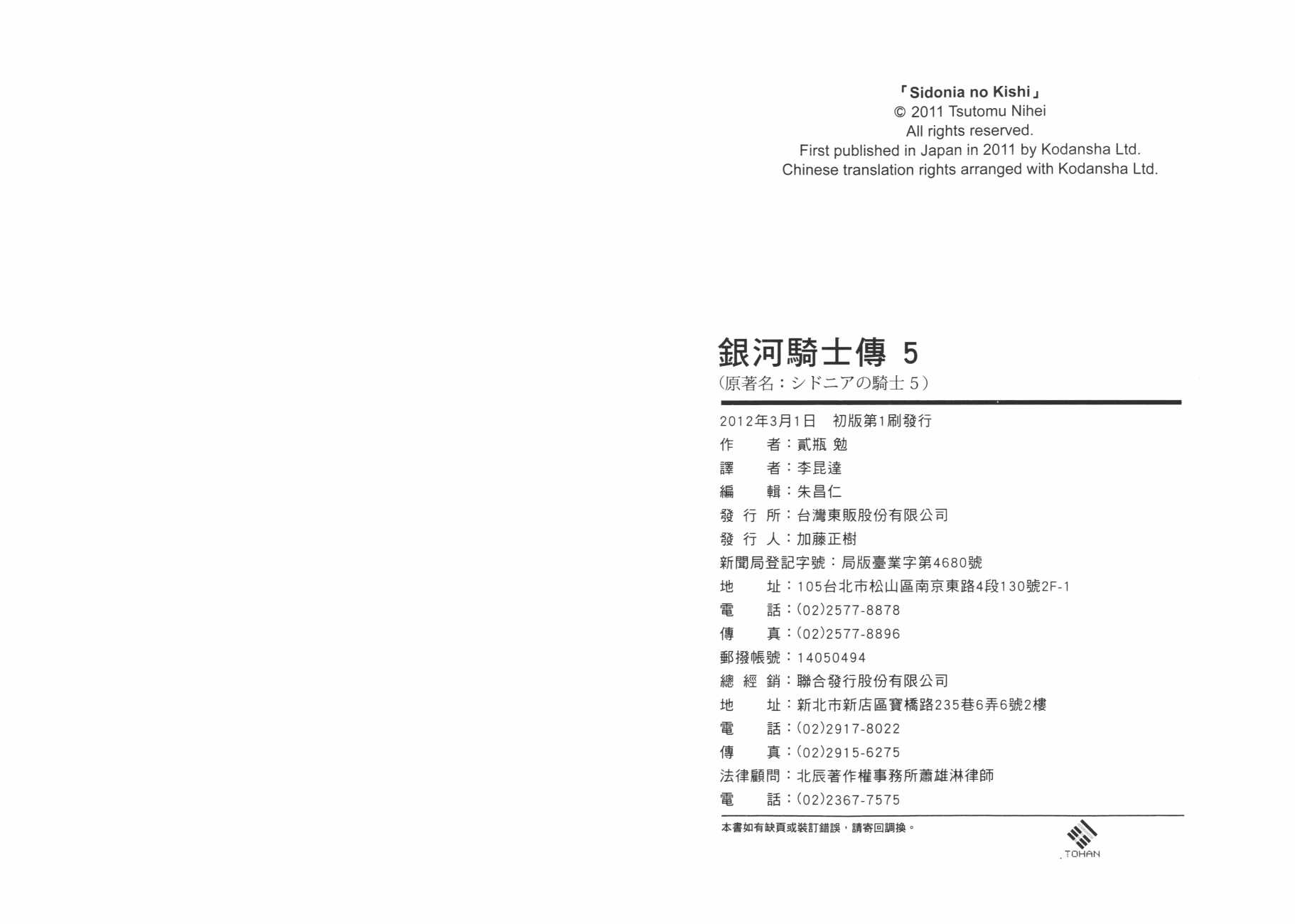 「Sidonia no Kishi」
© 2011 Tsutomu Nihei
All rights reserved.
First published in Japan in 2011 by Kodansha Ltd.
Chinese translation rights arranged with Kodansha Ltd.

銀河騎士傳 5
(原著名：シドニアの騎士 5)

2012年3月1日　初版第1刷發行
作　　者：貳瓶 勉
譯　　者：李昆達
編　　輯：朱昌仁
發 行 所：台灣東販股份有限公司
發 行 人：加藤正樹
新聞局登記字號：局版臺業字第4680號
地　　址：105台北市松山區南京東路4段130號2F-1
電　　話：(02)2577-8878
傳　　真：(02)2577-8896
郵撥帳號：14050494
總 經 銷：聯合發行股份有限公司
地　　址：新北市新店區寶橋路235巷6弄6號2樓
電　　話：(02)2917-8022
傳　　真：(02)2915-6275
法律顧問：北辰著作權事務所蕭雄淋律師
電　　話：(02)2367-7575

本書如有缺頁或裝訂錯誤，請寄回調換。

TOHAN